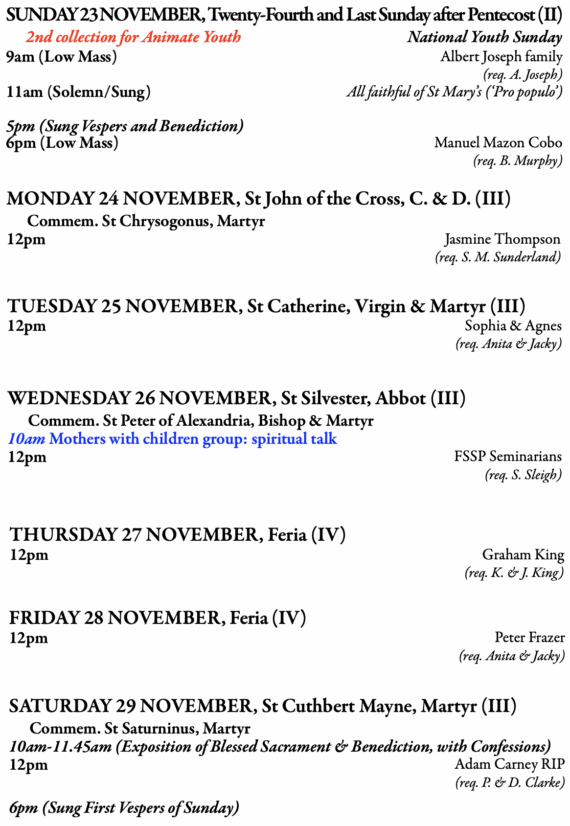 SUNDAY 23 NOVEMBER, Twenty-Fourth and Last Sunday after Pentecost (II)
2nd collection for Animate Youth
National Youth Sunday
9am (Low Mass)
Albert Joseph family
(req. A. Joseph)
11am (Solemn/Sung)
All faithful of St Mary's ('Pro populo')

5pm (Sung Vespers and Benediction)
6pm (Low Mass)
Manuel Mazon Cobo
(req. B. Murphy)

MONDAY 24 NOVEMBER, St John of the Cross, C. & D. (III)
Commem. St Chrysogonus, Martyr
12pm
Jasmine Thompson
(req. S. M. Sunderland)

TUESDAY 25 NOVEMBER, St Catherine, Virgin & Martyr (III)
12pm
Sophia & Agnes
(req. Anita & Jacky)

WEDNESDAY 26 NOVEMBER, St Silvester, Abbot (III)
Commem. St Peter of Alexandria, Bishop & Martyr
10am Mothers with children group: spiritual talk
12pm
FSSP Seminarians
(req. S. Sleigh)

THURSDAY 27 NOVEMBER, Feria (IV)
12pm
Graham King
(req. K. & J. King)

FRIDAY 28 NOVEMBER, Feria (IV)
12pm
Peter Frazer
(req. Anita & Jacky)

SATURDAY 29 NOVEMBER, St Cuthbert Mayne, Martyr (III)
Commem. St Saturninus, Martyr
10am-11.45am (Exposition of Blessed Sacrament & Benediction, with Confessions)
12pm
Adam Carney RIP
(req. P. & D. Clarke)

6pm (Sung First Vespers of Sunday)